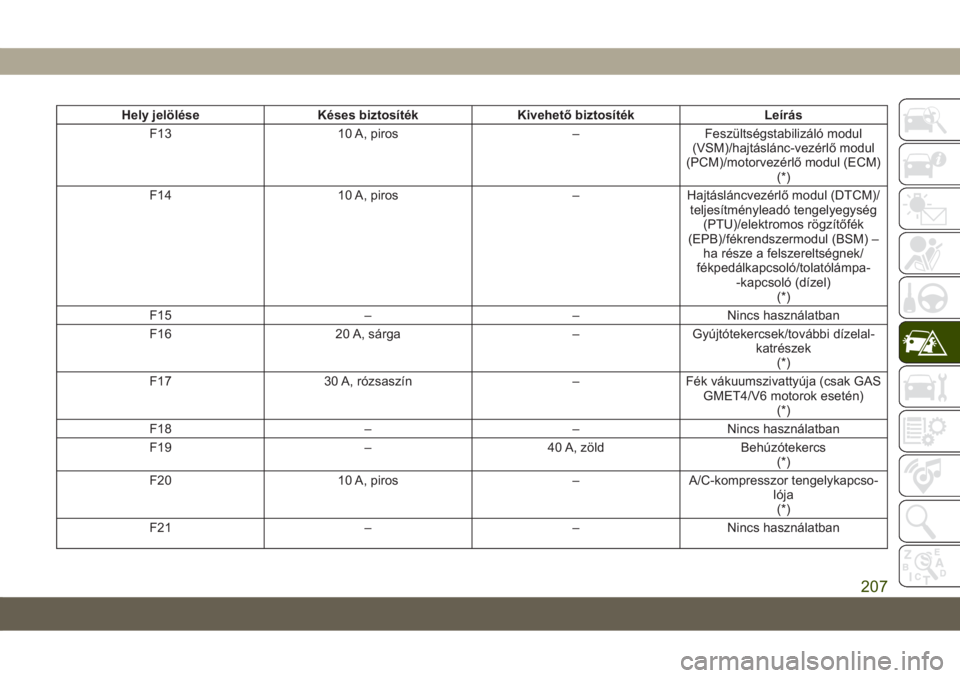 | Hely jelölése | Késes biztosíték | Kivehető biztosíték | Leírás |
|---|---|---|---|
| F13 | 10 A, piros | – | Feszültségstabilizáló modul (VSM)/hajtáslánc-vezérlő modul (PCM)/motorvezérlő modul (ECM) (*) |
| F14 | 10 A, piros | – | Hajtásláncvezérlő modul (DTCM)/ teljesítményleadó tengelyegység (PTU)/elektromos rögzítőfék (EPB)/fékrendszermodul (BSM) – ha része a felszereltségnek/ fékpedálkapcsoló/tolatólámpa- -kapcsoló (dízel) (*) |
| F15 | – | – | Nincs használatban |
| F16 | 20 A, sárga | – | Gyújtótekercsek/további dízelalkatrészek (*) |
| F17 | 30 A, rózsaszín | – | Fék vákuumszivattyúja (csak GAS GMET4/V6 motorok esetén) (*) |
| F18 | – | – | Nincs használatban |
| F19 | – | 40 A, zöld | Behúzótekercs (*) |
| F20 | 10 A, piros | – | A/C-kompresszor tengelykapcsolója (*) |
| F21 | – | – | Nincs használatban |

207

carmanualsonline.info